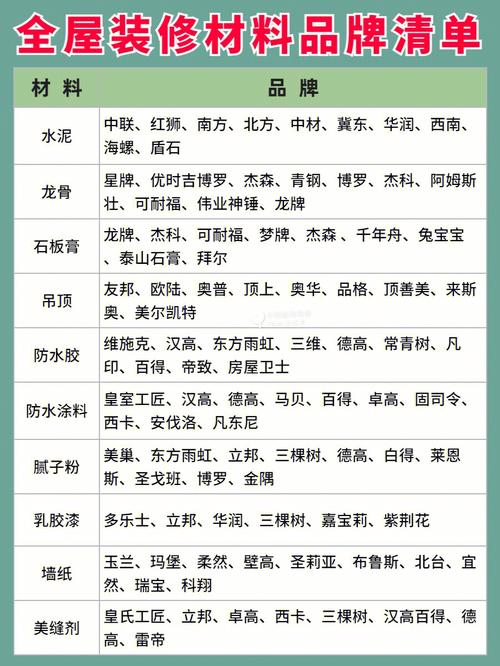 全屋装修材料品牌清单

| 材料 | 品牌 |
|---|---|
| 水泥 | 中联、红狮、南方、北方、中材、冀东、华润、西南、海螺、盾石 |
| 龙骨 | 星牌、优时吉博罗、杰森、青钢、博罗、杰科、阿姆斯壮、可耐福、伟业神锤、龙牌 |
| 石板膏 | 龙牌、杰科、可耐福、梦牌、杰森 、千年舟、兔宝宝、泰山石膏、拜尔 |
| 吊顶 | 友邦、欧陆、奥普、顶上、奥华、品格、顶善美、来斯奥、美尔凯特 |
| 防水胶 | 维施克、汉高、东方雨虹、三维、德高、常青树、凡印、百得、帝致、房屋卫士 |
| 防水涂料 | 皇室工匠、汉高、德高、马贝、百得、卓高、固司令、西卡、安伐洛、凡东尼 |
| 腻子粉 | 美巢、东方雨虹、立邦、三棵树、德高、白得、莱恩斯、圣戈班、博罗、金隅 |
| 乳胶漆 | 多乐士、立邦、华润、三棵树、嘉宝莉、紫荆花 |
| 墙纸 | 玉兰、玛堡、柔然、壁高、圣莉亚、布鲁斯、北台、宜然、瑞宝、科翔 |
| 美缝剂 | 皇氏工匠、立邦、卓高、西卡、三棵树、汉高百得、德高、雷帝 |